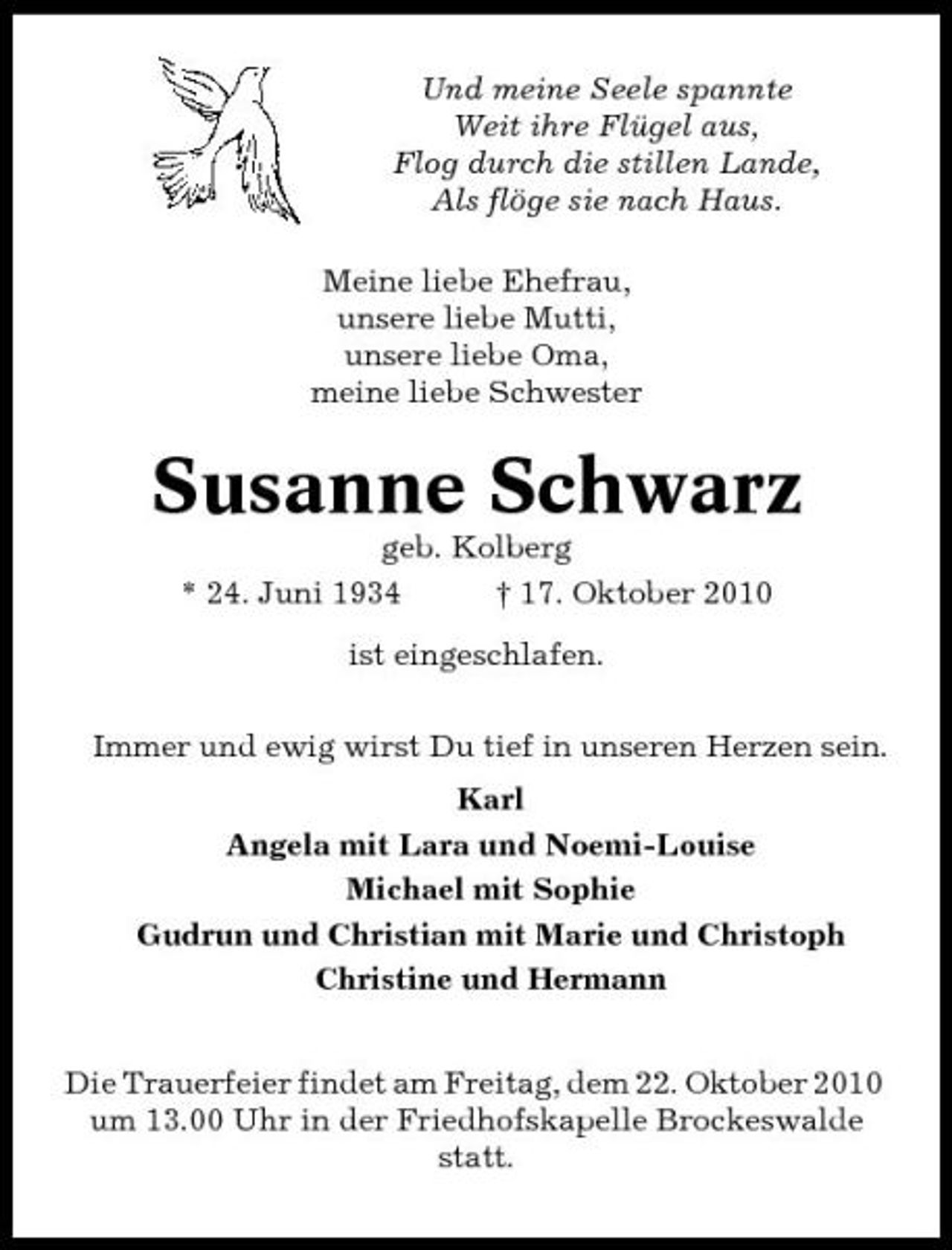 Und meine Seele spannte
Weit ihre Flügel aus,
Flog durch die stillen Lande,
Als flöge sie nach Haus.

Meine liebe Ehefrau,
unsere liebe Mutti,
unsere liebe Oma,
meine liebe Schwester

Susanne Schwarz

geb. Kolberg

* 24. Juni 1934 † 17. Oktober 2010

ist eingeschlafen.

Immer und ewig wirst Du tief in unseren Herzen sein.

Karl
Angela mit Lara und Noemi-Louise
Michael mit Sophie
Gudrun und Christian mit Marie und Christoph
Christine und Hermann

Die Trauerfeier findet am Freitag, dem 22. Oktober 2010 um 13.00 Uhr in der Friedhofskapelle Brockeswalde statt.